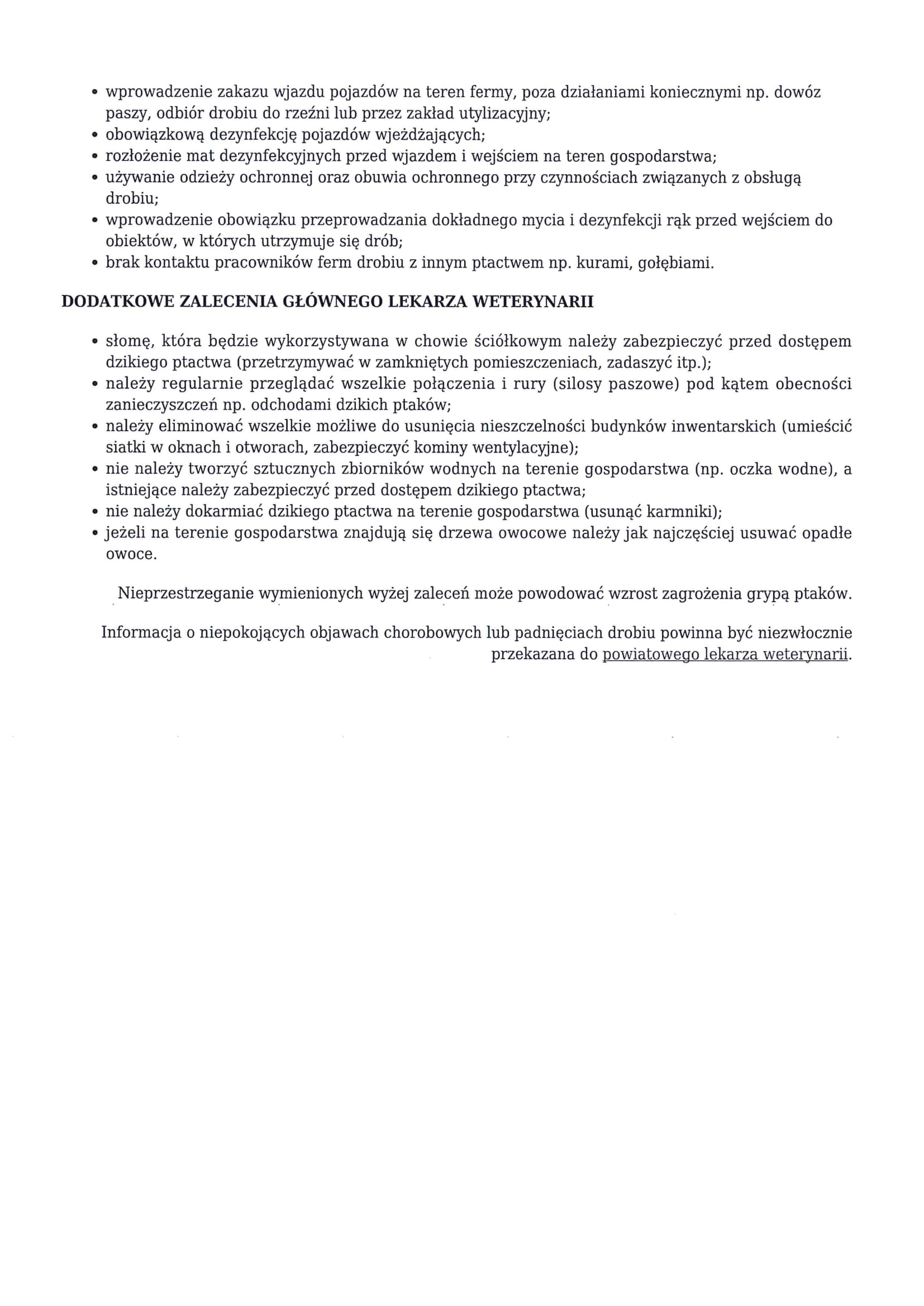 • wprowadzenie zakazu wjazdu pojazdów na teren fermy, poza działaniami koniecznymi np. dowóz paszy, odbiór drobiu do rzeźni lub przez zakład utylizacyjny;
• obowiązkową dezynfekcję pojazdów wjeżdżających;
• rozłożenie mat dezynfekcyjnych przed wjazdem i wejściem na teren gospodarstwa;
• używanie odzieży ochronnej oraz obuwia ochronnego przy czynnościach związanych z obsługą drobiu;
• wprowadzenie obowiązku przeprowadzania dokładnego mycia i dezynfekcji rąk przed wejściem do obiektów, w których utrzymuje się drób;
• brak kontaktu pracowników ferm drobiu z innym ptactwem np. kurami, gołębiami.

DODATKOWE ZALECENIA GŁÓWNEGO LEKARZA WETERYNARII

• słomę, która będzie wykorzystywana w chowie ściółkowym należy zabezpieczyć przed dostępem dzikiego ptactwa (przetrzymywać w zamkniętych pomieszczeniach, zadaszyć itp.);
• należy regularnie przeglądać wszelkie połączenia i rury (silosy paszowe) pod kątem obecności zanieczyszczeń np. odchodami dzikich ptaków;
• należy eliminować wszelkie możliwe do usunięcia nieszczelności budynków inwentarskich (umieścić siatki w oknach i otworach, zabezpieczyć kominy wentylacyjne);
• nie należy tworzyć sztucznych zbiorników wodnych na terenie gospodarstwa (np. oczka wodne), a istniejące należy zabezpieczyć przed dostępem dzikiego ptactwa;
• nie należy dokarmiać dzikiego ptactwa na terenie gospodarstwa (usunąć karmniki);
• jeżeli na terenie gospodarstwa znajdują się drzewa owocowe należy jak najczęściej usuwać opadłe owoce.

Nieprzestrzeganie wymienionych wyżej zaleceń może powodować wzrost zagrożenia grypą ptaków.

Informacja o niepokojących objawach chorobowych lub padnięciach drobiu powinna być niezwłocznie przekazana do powiatowego lekarza weterynarii.